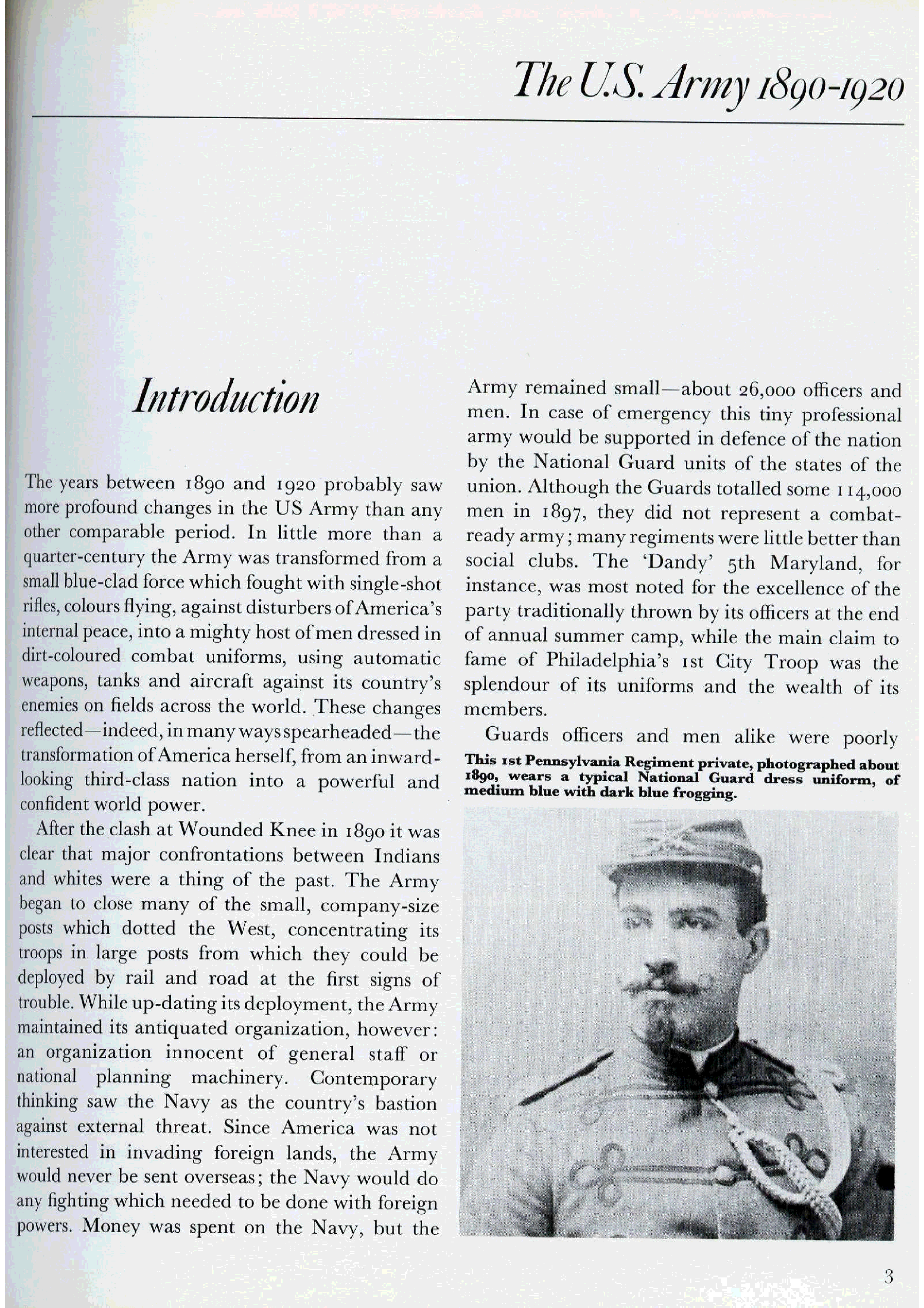 The U.S. Army 1890-1920

Introduction

The years between 1890 and 1920 probably saw more profound changes in the US Army than any other comparable period. In little more than a quarter-century the Army was transformed from a small blue-clad force which fought with single-shot rifles, colours flying, against disturbers of America's internal peace, into a mighty host of men dressed in dirt-coloured combat uniforms, using automatic weapons, tanks and aircraft against its country's enemies on fields across the world. These changes reflected—indeed, in many ways spearheaded—the transformation of America herself, from an inward-looking third-class nation into a powerful and confident world power.

After the clash at Wounded Knee in 1890 it was clear that major confrontations between Indians and whites were a thing of the past. The Army began to close many of the small, company-size posts which dotted the West, concentrating its troops in large posts from which they could be deployed by rail and road at the first signs of trouble. While up-dating its deployment, the Army maintained its antiquated organization, however: an organization innocent of general staff or national planning machinery. Contemporary thinking saw the Navy as the country's bastion against external threat. Since America was not interested in invading foreign lands, the Army would never be sent overseas; the Navy would do any fighting which needed to be done with foreign powers. Money was spent on the Navy, but the Army remained small—about 26,000 officers and men. In case of emergency this tiny professional army would be supported in defence of the nation by the National Guard units of the states of the union. Although the Guards totalled some 114,000 men in 1897, they did not represent a combat-ready army; many regiments were little better than social clubs. The 'Dandy' 5th Maryland, for instance, was most noted for the excellence of the party traditionally thrown by its officers at the end of annual summer camp, while the main claim to fame of Philadelphia's 1st City Troop was the splendour of its uniforms and the wealth of its members.

Guards officers and men alike were poorly

This 1st Pennsylvania Regiment private, photographed about 1890, wears a typical National Guard dress uniform, of medium blue with dark blue frogging.

3